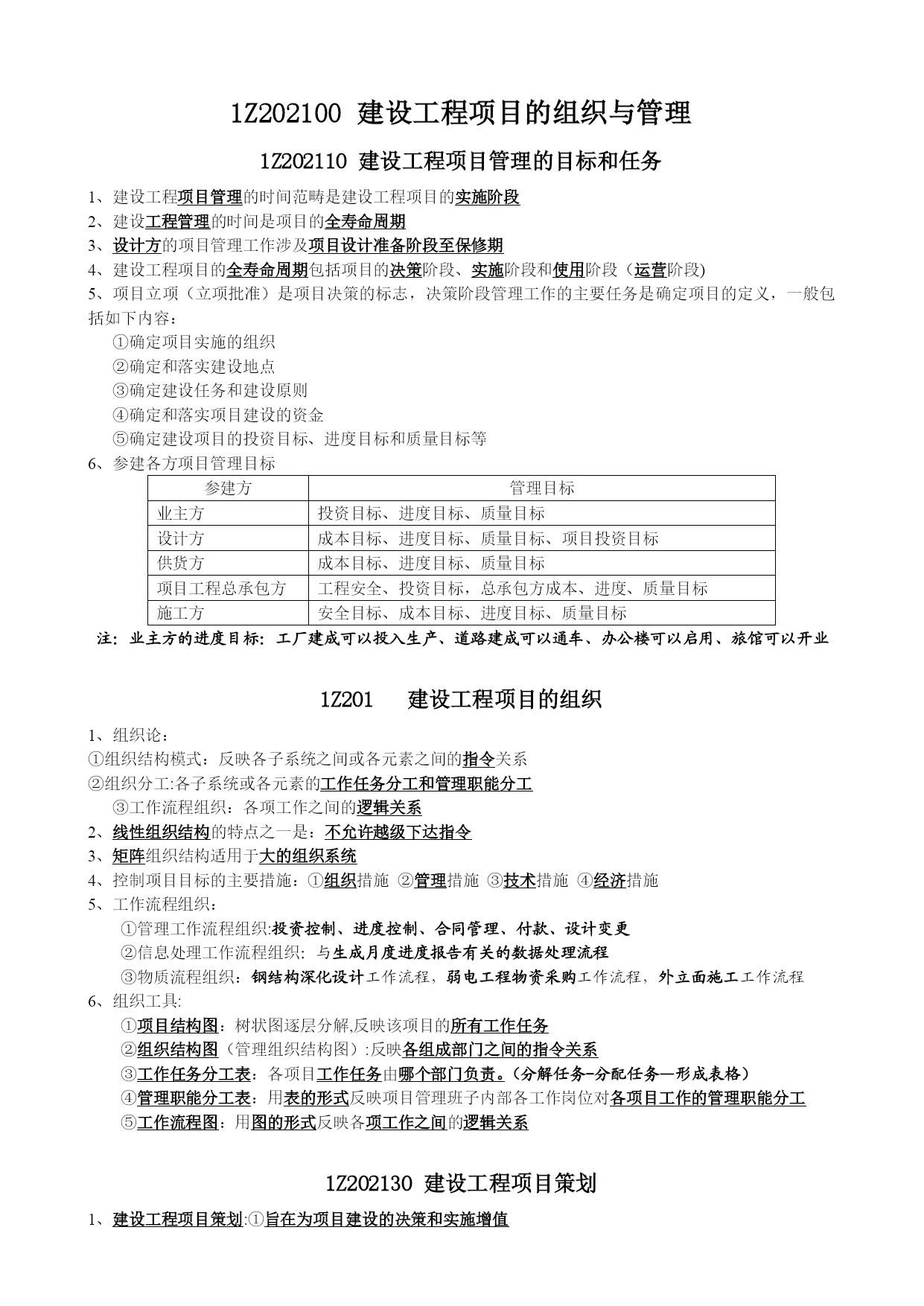 1Z202100 建设工程项目的组织与管理

1Z202110 建设工程项目管理的目标和任务

1、建设工程项目管理的时间范畴是建设工程项目的实施阶段
2、建设工程管理的时间是项目的全寿命周期
3、设计方的项目管理工作涉及项目设计准备阶段至保修期
4、建设工程项目的全寿命周期包括项目的决策阶段、实施阶段和使用阶段（运营阶段)
5、项目立项（立项批准）是项目决策的标志，决策阶段管理工作的主要任务是确定项目的定义，一般包括如下内容：
①确定项目实施的组织
②确定和落实建设地点
③确定建设任务和建设原则
④确定和落实项目建设的资金
⑤确定建设项目的投资目标、进度目标和质量目标等
6、参建各方项目管理目标

| 参建方 | 管理目标 |
|---|---|
| 业主方 | 投资目标、进度目标、质量目标 |
| 设计方 | 成本目标、进度目标、质量目标、项目投资目标 |
| 供货方 | 成本目标、进度目标、质量目标 |
| 项目工程总承包方 | 工程安全、投资目标，总承包方成本、进度、质量目标 |
| 施工方 | 安全目标、成本目标、进度目标、质量目标 |

注：业主方的进度目标：工厂建成可以投入生产、道路建成可以通车、办公楼可以启用、旅馆可以开业

1Z201 建设工程项目的组织

1、组织论：
①组织结构模式：反映各子系统之间或各元素之间的指令关系
②组织分工:各子系统或各元素的工作任务分工和管理职能分工
③工作流程组织：各项工作之间的逻辑关系
2、线性组织结构的特点之一是：不允许越级下达指令
3、矩阵组织结构适用于大的组织系统
4、控制项目目标的主要措施：①组织措施 ②管理措施 ③技术措施 ④经济措施
5、工作流程组织：
①管理工作流程组织:投资控制、进度控制、合同管理、付款、设计变更
②信息处理工作流程组织: 与生成月度进度报告有关的数据处理流程
③物质流程组织：钢结构深化设计工作流程，弱电工程物资采购工作流程，外立面施工工作流程
6、组织工具:
①项目结构图：树状图逐层分解,反映该项目的所有工作任务
②组织结构图（管理组织结构图）:反映各组成部门之间的指令关系
③工作任务分工表：各项目工作任务由哪个部门负责。(分解任务-分配任务—形成表格)
④管理职能分工表：用表的形式反映项目管理班子内部各工作岗位对各项目工作的管理职能分工
⑤工作流程图：用图的形式反映各项工作之间的逻辑关系

1Z202130 建设工程项目策划

1、建设工程项目策划:①旨在为项目建设的决策和实施增值